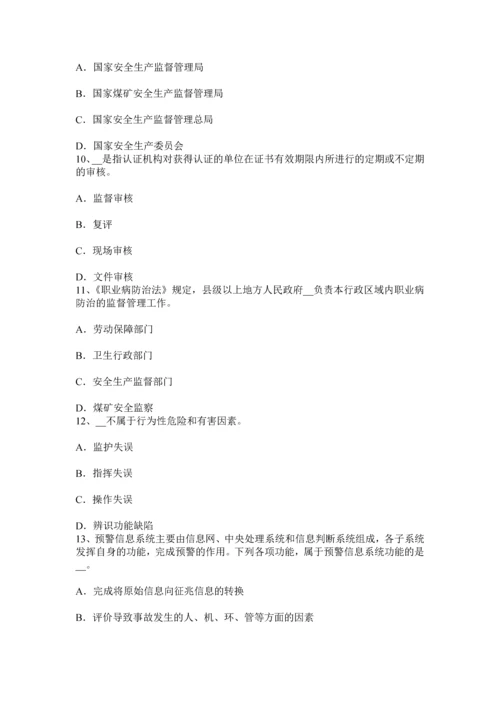 A．国家安全生产监督管理局

B．国家煤矿安全生产监督管理局

C．国家安全生产监督管理总局

D．国家安全生产委员会
10、__是指认证机构对获得认证的单位在证书有效期限内所进行的定期或不定期的审核。

A．监督审核

B．复评

C．现场审核

D．文件审核
11、《职业病防治法》规定，县级以上地方人民政府__负责本行政区域内职业病防治的监督管理工作。

A．劳动保障部门

B．卫生行政部门

C．安全生产监督部门

D．煤矿安全监察
12、__不属于行为性危险和有害因素。

A．监护失误

B．指挥失误

C．操作失误

D．辨识功能缺陷
13、预警信息系统主要由信息网、中央处理系统和信息判断系统组成，各子系统发挥自身的功能，完成预警的作用。下列各项功能，属于预警信息系统功能的是__。

A．完成将原始信息向征兆信息的转换

B．评价导致事故发生的人、机、环、管等方面的因素